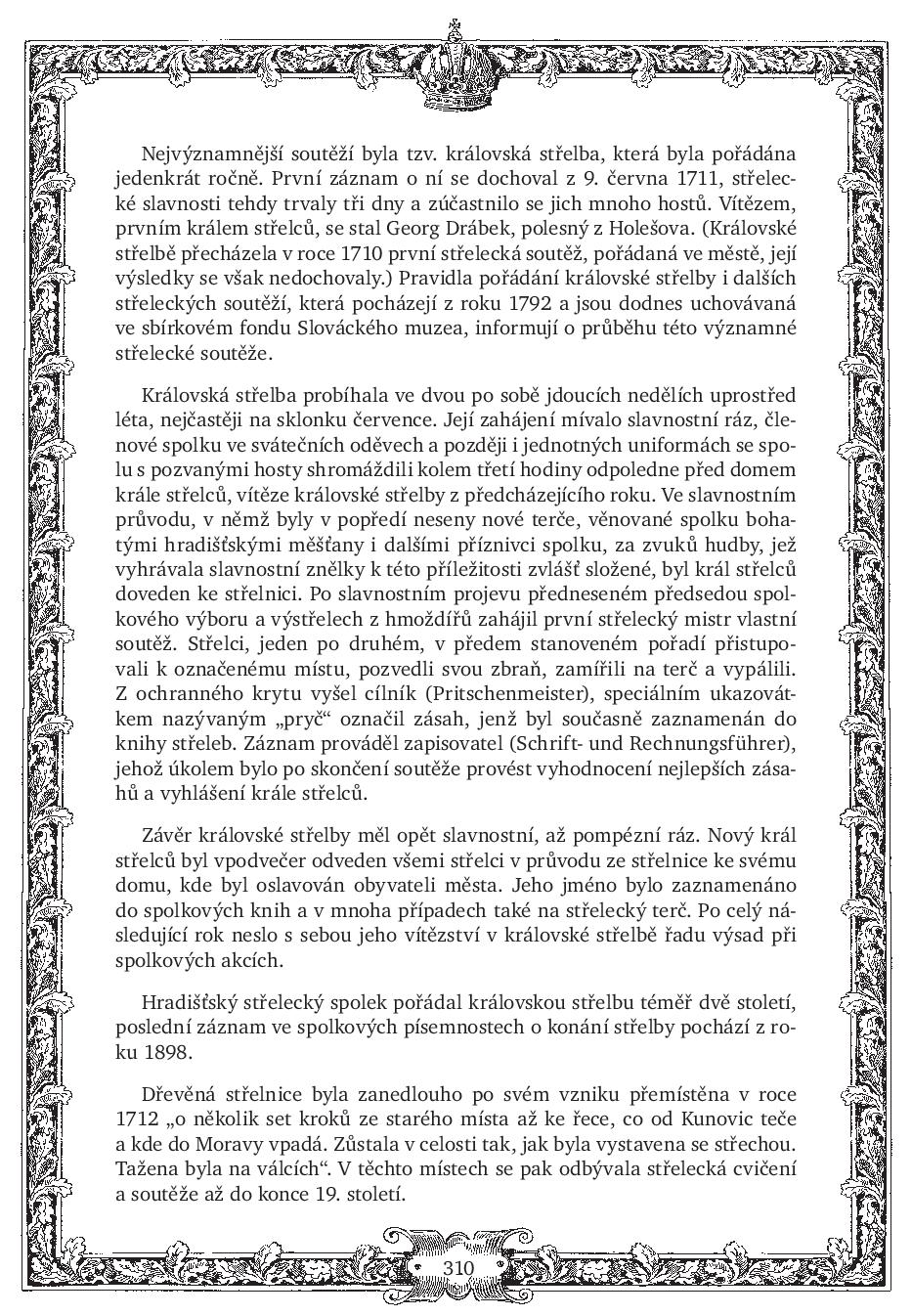 Nejvýznamnější soutěží byla tzv. královská střelba, která byla pořádána jedenkrát ročně. První záznam o ní se dochoval z 9. června 1711, střelecké slavnosti tehdy trvaly tři dny a zúčastnilo se jich mnoho hostů. Vítězem, prvním králem střelců, se stal Georg Drábek, polesný z Holešova. (Královské střelbě přecházela v roce 1710 první střelecká soutěž, pořádaná ve městě, její výsledky se však nedochovaly.) Pravidla pořádání královské střelby i dalších střeleckých soutěží, která pocházejí z roku 1792 a jsou dodnes uchovávaná ve sbírkovém fondu Slováckého muzea, informují o průběhu této významné střelecké soutěže.

Královská střelba probíhala ve dvou po sobě jdoucích nedělích uprostřed léta, nejčastěji na sklonku července. Její zahájení mívalo slavnostní ráz, členové spolku ve svátečních oděvech a později i jednotných uniformách se spolu s pozvanými hosty shromáždili kolem třetí hodiny odpoledne před domem krále střelců, vítěze královské střelby z předcházejícího roku. Ve slavnostním průvodu, v němž byly v popředí neseny nové terče, věnované spolku bohatými hradišťskými měšťany i dalšími příznivci spolku, za zvuků hudby, jež vyhrávala slavnostní znělky k této příležitosti zvlášť složené, byl král střelců doveden ke střelnici. Po slavnostním projevu předneseném předsedou spolkového výboru a výstřelech z hmoždířů zahájil první střelecký mistr vlastní soutěž. Střelci, jeden po druhém, v předem stanoveném pořadí přistupovali k označenému místu, pozvedli svou zbraň, zamířili na terč a vypálili. Z ochranného krytu vyšel cílník (Pritschenmeister), speciálním ukazovátkem nazývaným „pryč“ označil zásah, jenž byl současně zaznamenán do knihy střeleb. Záznam prováděl zapisovatel (Schrift- und Rechnungsführer), jehož úkolem bylo po skončení soutěže provést vyhodnocení nejlepších zásahů a vyhlášení krále střelců.

Závěr královské střelby měl opět slavnostní, až pompézní ráz. Nový král střelců byl vpodvečer odveden všemi střelci v průvodu ze střelnice ke svému domu, kde byl oslavován obyvateli města. Jeho jméno bylo zaznamenáno do spolkových knih a v mnoha případech také na střelecký terč. Po celý následující rok neslo s sebou jeho vítězství v královské střelbě řadu výsad při spolkových akcích.

Hradišťský střelecký spolek pořádal královskou střelbu téměř dvě století, poslední záznam ve spolkových písemnostech o konání střelby pochází z roku 1898.

Dřevěná střelnice byla zanedlouho po svém vzniku přemístěna v roce 1712 „o několik set kroků ze starého místa až ke řece, co od Kunovic teče a kde do Moravy vpadá. Zůstala v celosti tak, jak byla vystavena se střechou. Tažena byla na válcích“. V těchto místech se pak odbývala střelecká cvičení a soutěže až do konce 19. století.

310